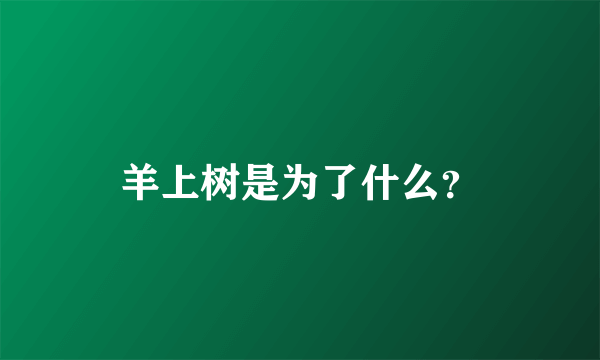 羊上树是为了什么?